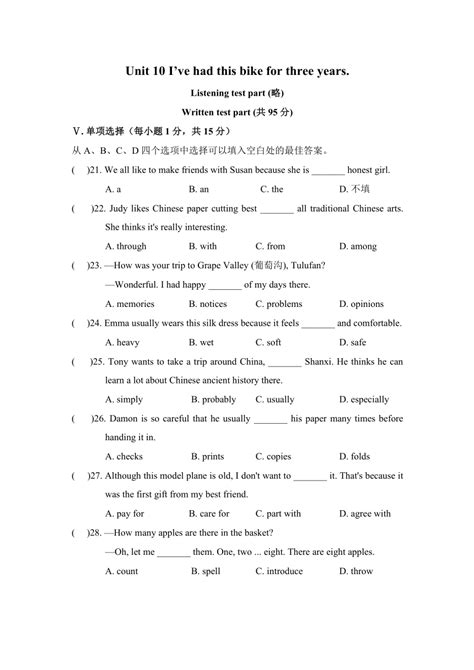 Unit 10 I've had this bike for three years.

Listening test part (略)

Written test part (共 95 分)

V. 单项选择（每小题 1 分，共 15 分）

从 A、B、C、D 四个选项中选择可以填入空白处的最佳答案。

(    )21. We all like to make friends with Susan because she is _______ honest girl.

A. a    B. an    C. the    D. 不填

(    )22. Judy likes Chinese paper cutting best _______ all traditional Chinese arts. She thinks it's really interesting.

A. through    B. with    C. from    D. among

(    )23. —How was your trip to Grape Valley (葡萄沟), Tulufan?

—Wonderful. I had happy _______ of my days there.

A. memories    B. notices    C. problems    D. opinions

(    )24. Emma usually wears this silk dress because it feels _______ and comfortable.

A. heavy    B. wet    C. soft    D. safe

(    )25. Tony wants to take a trip around China, _______ Shanxi. He thinks he can learn a lot about Chinese ancient history there.

A. simply    B. probably    C. usually    D. especially

(    )26. Damon is so careful that he usually _______ his paper many times before handing it in.

A. checks    B. prints    C. copies    D. folds

(    )27. Although this model plane is old, I don't want to _______ it. That's because it was the first gift from my best friend.

A. pay for    B. care for    C. part with    D. agree with

(    )28. —How many apples are there in the basket?

—Oh, let me _______ them. One, two ... eight. There are eight apples.

A. count    B. spell    C. introduce    D. throw